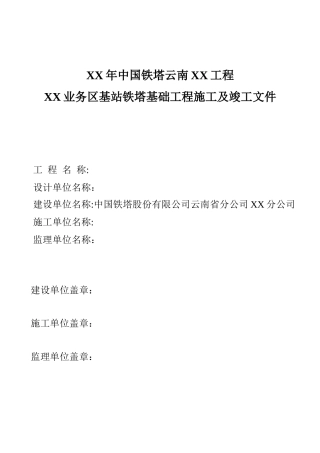 XX 年中国铁塔云南 XX 工程
XX 业务区基站铁塔基础工程施工及竣工文件

工 程 名 称:
设计单位名称：
建设单位名称:中国铁塔股份有限公司云南省分公司 XX 分公司
施工单位名称:
监理单位名称：

建设单位盖章：

施工单位盖章：

监理单位盖章：